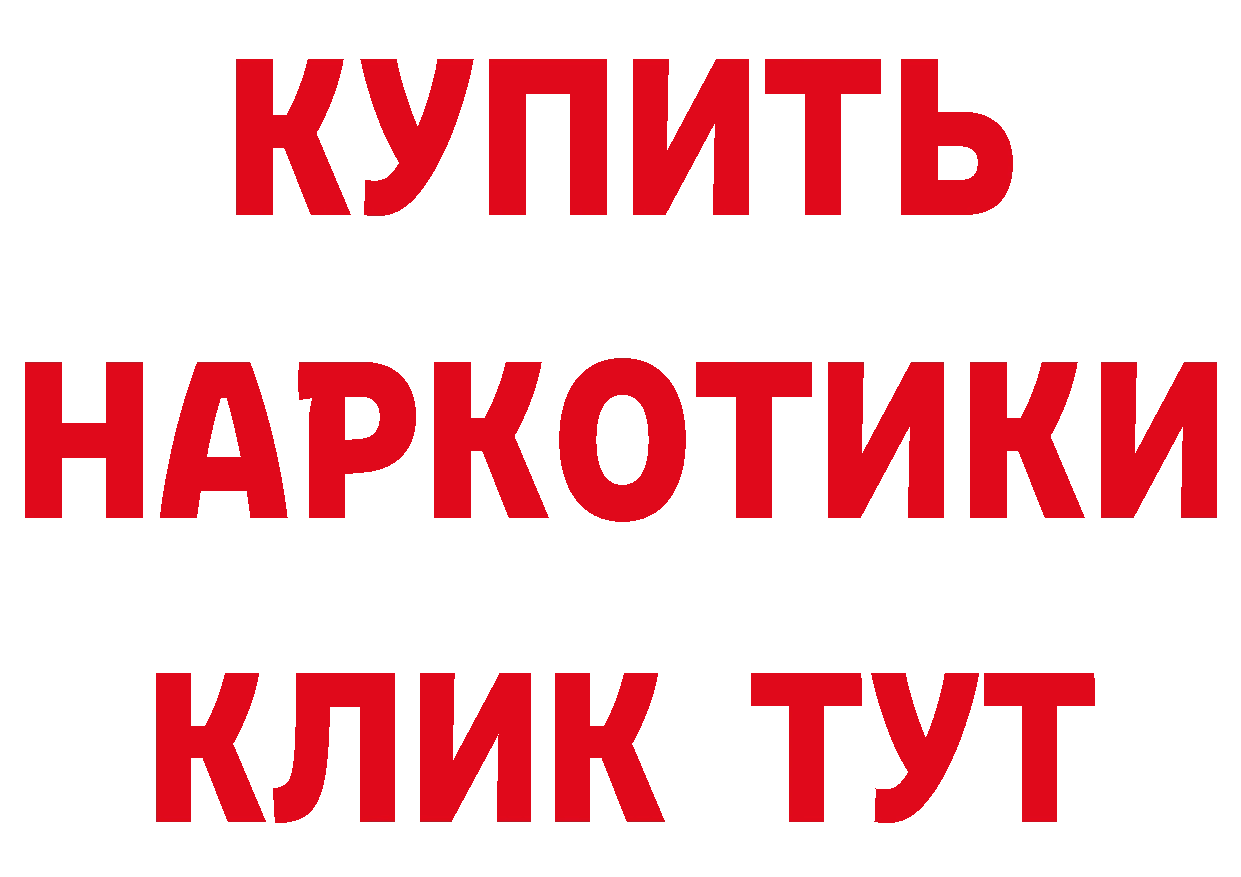 КУПИТЬ
НАРКОТИКИ
КЛИК ТУТ